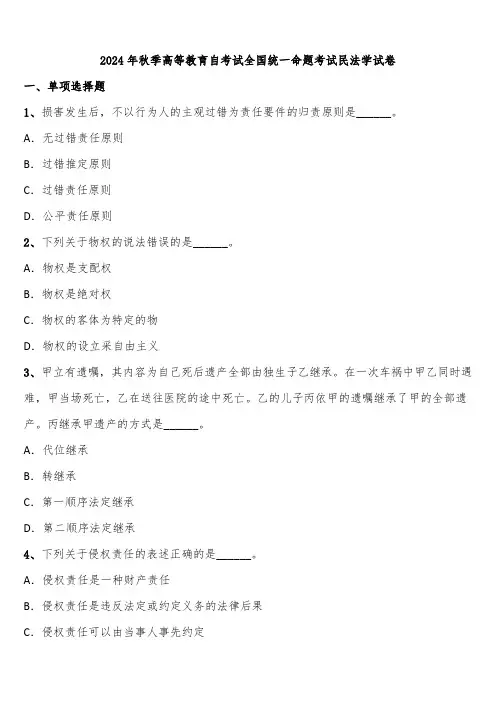 2024年秋季高等教育自考试全国统一命题考试民法学试卷

一、单项选择题

1、损害发生后，不以行为人的主观过错为责任要件的归责原则是______。

A. 无过错责任原则

B. 过错推定原则

C. 过错责任原则

D. 公平责任原则

2、下列关于物权的说法错误的是______。

A. 物权是支配权

B. 物权是绝对权

C. 物权的客体为特定的物

D. 物权的设立采自由主义

3、甲立有遗嘱，其内容为自己死后遗产全部由独生子乙继承。在一次车祸中甲乙同时遇难，甲当场死亡，乙在送往医院的途中死亡。乙的儿子丙依甲的遗嘱继承了甲的全部遗产。丙继承甲遗产的方式是______。

A. 代位继承

B. 转继承

C. 第一顺序法定继承

D. 第二顺序法定继承

4、下列关于侵权责任的表述正确的是______。

A. 侵权责任是一种财产责任

B. 侵权责任是违反法定或约定义务的法律后果

C. 侵权责任可以由当事人事先约定